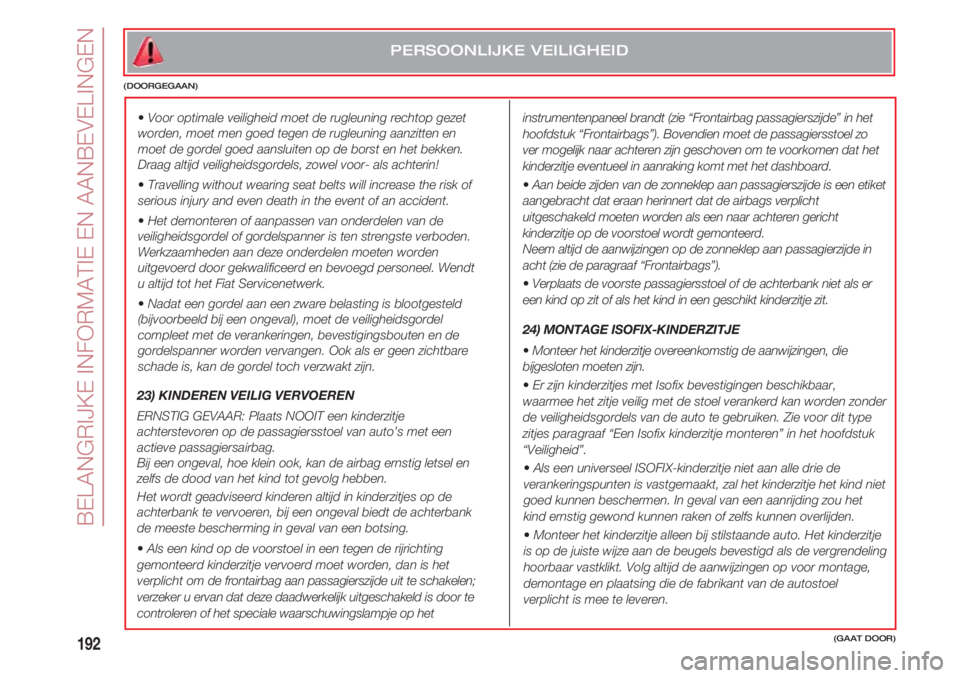 BELANGRIJKE INFORMATIE EN AANBEVELINGEN

PERSOONLIJKE VEILIGHEID

(DOORGEGAAN)

• Voor optimale veiligheid moet de rugleuning rechtop gezet worden, moet men goed tegen de rugleuning aanzitten en moet de gordel goed aansluiten op de borst en het bekken. Draag altijd veiligheidsgordels, zowel voor- als achterin!

• Travelling without wearing seat belts will increase the risk of serious injury and even death in the event of an accident.

• Het demonteren of aanpassen van onderdelen van de veiligheidsgordel of gordelspanner is ten strengste verboden. Werkzaamheden aan deze onderdelen moeten worden uitgevoerd door gekwalificeerd en bevoegd personeel. Wendt u altijd tot het Fiat Servicenetwerk.

• Nadat een gordel aan een zware belasting is blootgesteld (bijvoorbeeld bij een ongeval), moet de veiligheidsgordel compleet met de verankeringen, bevestigingsbouten en de gordelspanner worden vervangen. Ook als er geen zichtbare schade is, kan de gordel toch verzwakt zijn.

23) KINDEREN VEILIG VERVOEREN

ERNSTIG GEVAAR: Plaats NOOIT een kinderzitje achterstevoren op de passagiersstoel van auto's met een actieve passagiersairbag.
Bij een ongeval, hoe klein ook, kan de airbag ernstig letsel en zelfs de dood van het kind tot gevolg hebben.

Het wordt geadviseerd kinderen altijd in kinderzitjes op de achterbank te vervoeren, bij een ongeval biedt de achterbank de meeste bescherming in geval van een botsing.

• Als een kind op de voorstoel in een tegen de rijrichting gemonteerd kinderzitje vervoerd moet worden, dan is het verplicht om de frontairbag aan passagierszijde uit te schakelen; verzeker u ervan dat deze daadwerkelijk uitgeschakeld is door te controleren of het speciale waarschuwingslampje op het instrumentenpaneel brandt (zie "Frontairbag passagierszijde" in het hoofdstuk "Frontairbags"). Bovendien moet de passagiersstoel zo ver mogelijk naar achteren zijn geschoven om te voorkomen dat het kinderzitje eventueel in aanraking komt met het dashboard.

• Aan beide zijden van de zonneklep aan passagierszijde is een etiket aangebracht dat eraan herinnert dat de airbags verplicht uitgeschakeld moeten worden als een naar achteren gericht kinderzitje op de voorstoel wordt gemonteerd.
Neem altijd de aanwijzingen op de zonneklep aan passagierzijde in acht (zie de paragraaf "Frontairbags").

• Verplaats de voorste passagiersstoel of de achterbank niet als er een kind op zit of als het kind in een geschikt kinderzitje zit.

24) MONTAGE ISOFIX-KINDERZITJE

• Monteer het kinderzitje overeenkomstig de aanwijzingen, die bijgesloten moeten zijn.

• Er zijn kinderzitjes met Isofix bevestigingen beschikbaar, waarmee het zitje veilig met de stoel verankerd kan worden zonder de veiligheidsgordels van de auto te gebruiken. Zie voor dit type zitjes paragraaf "Een Isofix kinderzitje monteren" in het hoofdstuk "Veiligheid".

• Als een universeel ISOFIX-kinderzitje niet aan alle drie de verankeringspunten is vastgemaakt, zal het kinderzitje het kind niet goed kunnen beschermen. In geval van een aanrijding zou het kind ernstig gewond kunnen raken of zelfs kunnen overlijden.

• Monteer het kinderzitje alleen bij stilstaande auto. Het kinderzitje is op de juiste wijze aan de beugels bevestigd als de vergrendeling hoorbaar vastklikt. Volg altijd de aanwijzingen op voor montage, demontage en plaatsing die de fabrikant van de autostoel verplicht is mee te leveren.

192

(GAAT DOOR)

carmanualsonline.info